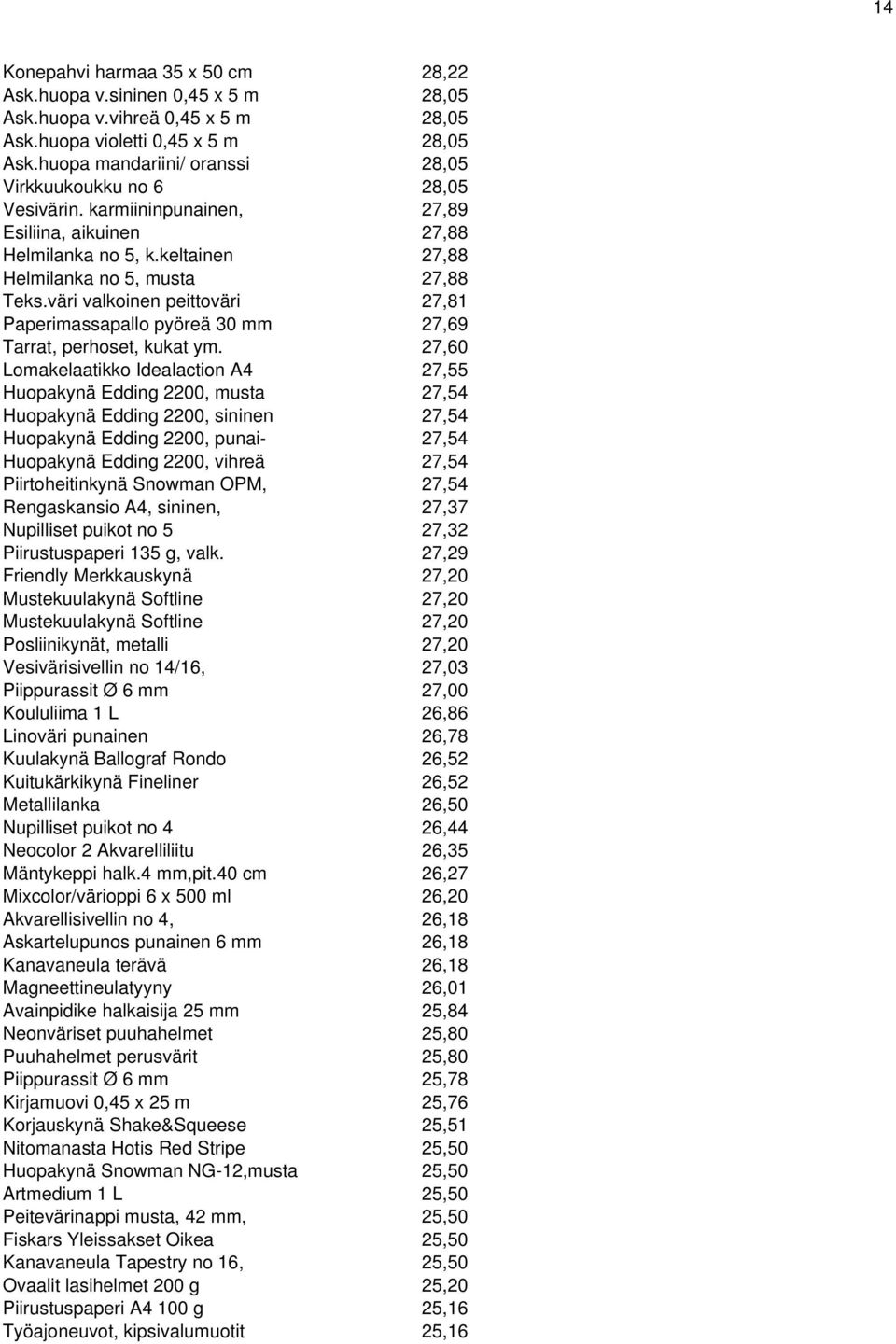 14

| | |
|---|---|
| Konepahvi harmaa 35 x 50 cm | 28,22 |
| Ask.huopa v.sininen 0,45 x 5 m | 28,05 |
| Ask.huopa v.vihreä 0,45 x 5 m | 28,05 |
| Ask.huopa violetti 0,45 x 5 m | 28,05 |
| Ask.huopa mandariini/ oranssi | 28,05 |
| Virkkuukoukku no 6 | 28,05 |
| Vesivärin. karmiininpunainen, | 27,89 |
| Esiliina, aikuinen | 27,88 |
| Helmilanka no 5, k.keltainen | 27,88 |
| Helmilanka no 5, musta | 27,88 |
| Teks.väri valkoinen peittoväri | 27,81 |
| Paperimassapallo pyöreä 30 mm | 27,69 |
| Tarrat, perhoset, kukat ym. | 27,60 |
| Lomakelaatikko Idealaction A4 | 27,55 |
| Huopakynä Edding 2200, musta | 27,54 |
| Huopakynä Edding 2200, sininen | 27,54 |
| Huopakynä Edding 2200, punai- | 27,54 |
| Huopakynä Edding 2200, vihreä | 27,54 |
| Piirtoheitinkynä Snowman OPM, | 27,54 |
| Rengaskansio A4, sininen, | 27,37 |
| Nupilliset puikot no 5 | 27,32 |
| Piirustuspaperi 135 g, valk. | 27,29 |
| Friendly Merkkauskynä | 27,20 |
| Mustekuulakynä Softline | 27,20 |
| Mustekuulakynä Softline | 27,20 |
| Posliinikynät, metalli | 27,20 |
| Vesivärisivellin no 14/16, | 27,03 |
| Piippurassit Ø 6 mm | 27,00 |
| Koululiima 1 L | 26,86 |
| Linoväri punainen | 26,78 |
| Kuulakynä Ballograf Rondo | 26,52 |
| Kuitukärkikynä Fineliner | 26,52 |
| Metallilanka | 26,50 |
| Nupilliset puikot no 4 | 26,44 |
| Neocolor 2 Akvarelliliitu | 26,35 |
| Mäntykeppi halk.4 mm,pit.40 cm | 26,27 |
| Mixcolor/värioppi 6 x 500 ml | 26,20 |
| Akvarellisivellin no 4, | 26,18 |
| Askartelupunos punainen 6 mm | 26,18 |
| Kanavaneula terävä | 26,18 |
| Magneettineulatyyny | 26,01 |
| Avainpidike halkaisija 25 mm | 25,84 |
| Neonväriset puuhahelmet | 25,80 |
| Puuhahelmet perusvärit | 25,80 |
| Piippurassit Ø 6 mm | 25,78 |
| Kirjamuovi 0,45 x 25 m | 25,76 |
| Korjauskynä Shake&Squeese | 25,51 |
| Nitomanasta Hotis Red Stripe | 25,50 |
| Huopakynä Snowman NG-12,musta | 25,50 |
| Artmedium 1 L | 25,50 |
| Peitevärinappi musta, 42 mm, | 25,50 |
| Fiskars Yleissakset Oikea | 25,50 |
| Kanavaneula Tapestry no 16, | 25,50 |
| Ovaalit lasihelmet 200 g | 25,20 |
| Piirustuspaperi A4 100 g | 25,16 |
| Työajoneuvot, kipsivalumuotit | 25,16 |